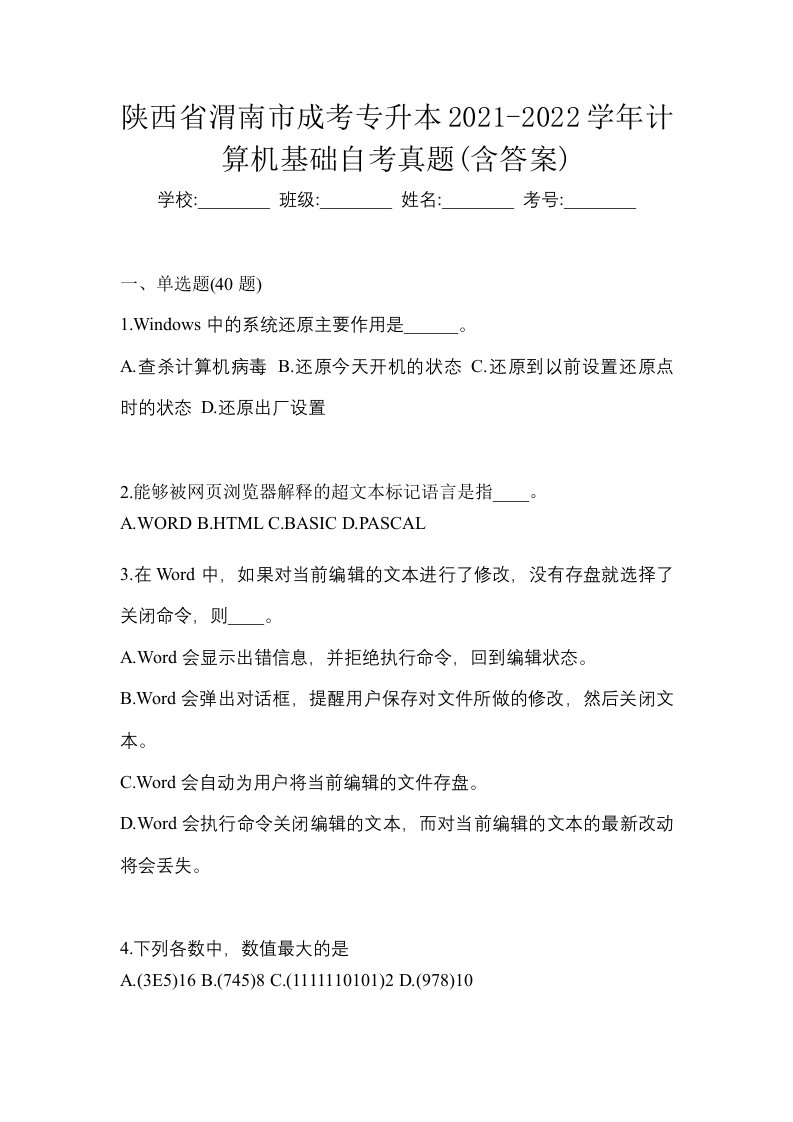 陕西省渭南市成考专升本2021-2022学年计算机基础自考真题(含答案)

学校:________ 班级:________ 姓名:________ 考号:________

一、单选题(40 题)

1.Windows 中的系统还原主要作用是______。

A.查杀计算机病毒 B.还原今天开机的状态 C.还原到以前设置还原点时的状态 D.还原出厂设置

2.能够被网页浏览器解释的超文本标记语言是指____。
A.WORD B.HTML C.BASIC D.PASCAL

3.在 Word 中，如果对当前编辑的文本进行了修改，没有存盘就选择了关闭命令，则____。

A.Word 会显示出错信息，并拒绝执行命令，回到编辑状态。

B.Word 会弹出对话框，提醒用户保存对文件所做的修改，然后关闭文本。

C.Word 会自动为用户将当前编辑的文件存盘。

D.Word 会执行命令关闭编辑的文本，而对当前编辑的文本的最新改动将会丢失。

4.下列各数中，数值最大的是
A.(3E5)16 B.(745)8 C.(1111110101)2 D.(978)10